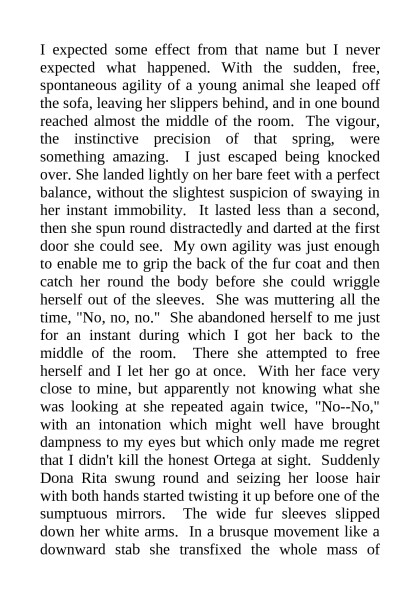 I expected some effect from that name but I never expected what happened. With the sudden, free, spontaneous agility of a young animal she leaped off the sofa, leaving her slippers behind, and in one bound reached almost the middle of the room. The vigour, the instinctive precision of that spring, were something amazing. I just escaped being knocked over. She landed lightly on her bare feet with a perfect balance, without the slightest suspicion of swaying in her instant immobility. It lasted less than a second, then she spun round distractedly and darted at the first door she could see. My own agility was just enough to enable me to grip the back of the fur coat and then catch her round the body before she could wriggle herself out of the sleeves. She was muttering all the time, "No, no, no." She abandoned herself to me just for an instant during which I got her back to the middle of the room. There she attempted to free herself and I let her go at once. With her face very close to mine, but apparently not knowing what she was looking at she repeated again twice, "No--No," with an intonation which might well have brought dampness to my eyes but which only made me regret that I didn't kill the honest Ortega at sight. Suddenly Dona Rita swung round and seizing her loose hair with both hands started twisting it up before one of the sumptuous mirrors. The wide fur sleeves slipped down her white arms. In a brusque movement like a downward stab she transfixed the whole mass of